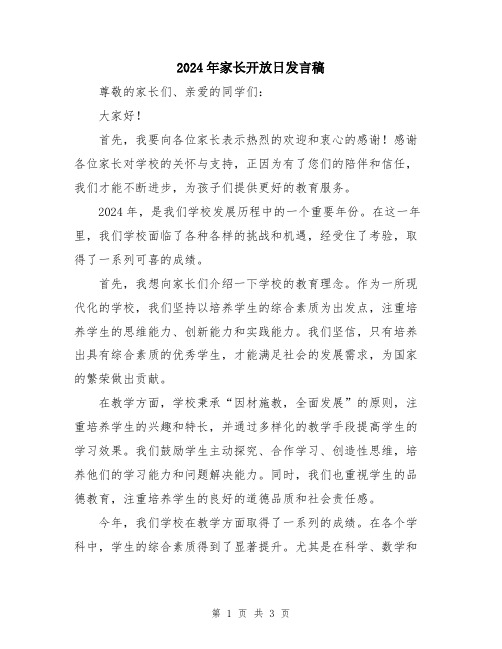 2024年家长开放日发言稿

尊敬的家长们、亲爱的同学们：

大家好！

首先，我要向各位家长表示热烈的欢迎和衷心的感谢！感谢各位家长对学校的关怀与支持，正因为有了您们的陪伴和信任，我们才能不断进步，为孩子们提供更好的教育服务。

2024年，是我们学校发展历程中的一个重要年份。在这一年里，我们学校面临了各种各样的挑战和机遇，经受住了考验，取得了一系列可喜的成绩。

首先，我想向家长们介绍一下学校的教育理念。作为一所现代化的学校，我们坚持以培养学生的综合素质为出发点，注重培养学生的思维能力、创新能力和实践能力。我们坚信，只有培养出具有综合素质的优秀学生，才能满足社会的发展需求，为国家的繁荣做出贡献。

在教学方面，学校秉承“因材施教，全面发展”的原则，注重培养学生的兴趣和特长，并通过多样化的教学手段提高学生的学习效果。我们鼓励学生主动探究、合作学习、创造性思维，培养他们的学习能力和问题解决能力。同时，我们也重视学生的品德教育，注重培养学生的良好的道德品质和社会责任感。

今年，我们学校在教学方面取得了一系列的成绩。在各个学科中，学生的综合素质得到了显著提升。尤其是在科学、数学和

第 1 页 共 3 页